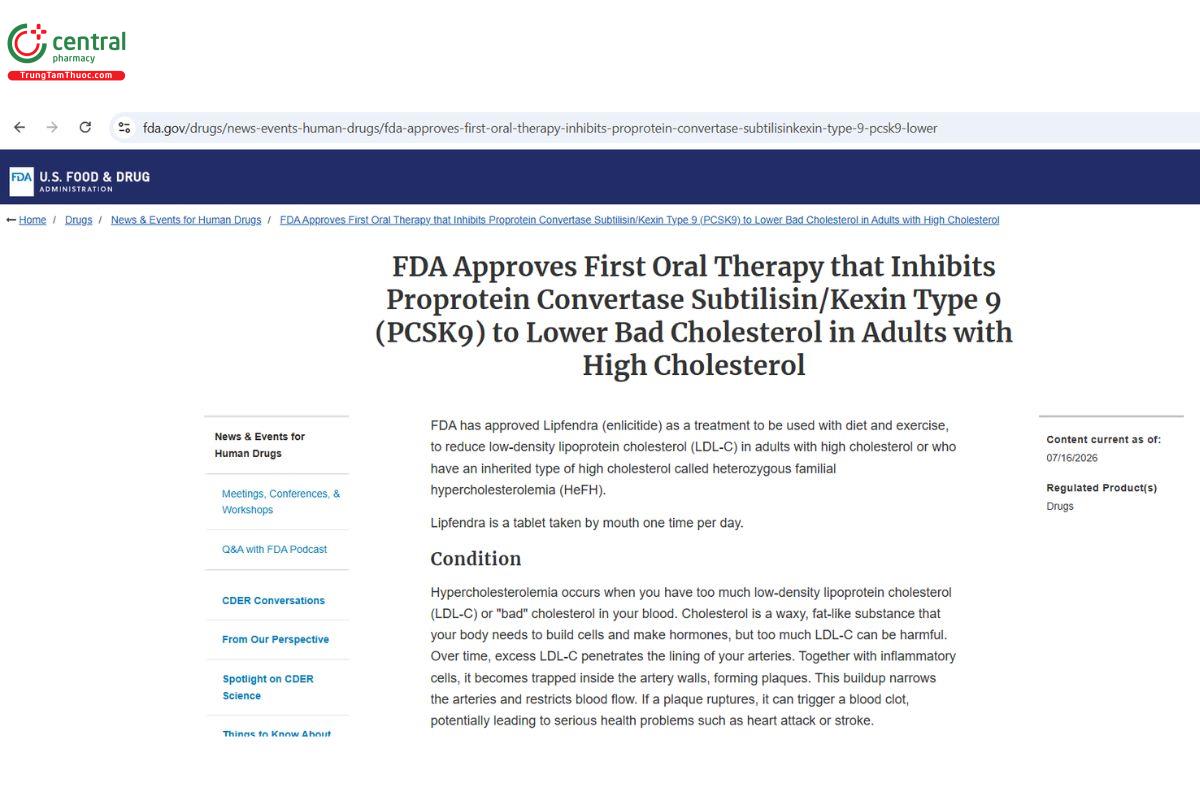 central
pharmacy
TrungTamThuoc.com

fda.gov/drugs/news-events-human-drugs/fda-approves-first-oral-therapy-inhibits-proprotein-convertase-subtilisinkexin-type-9-pcsk9-lower

FDA U.S. FOOD & DRUG ADMINISTRATION

Home / Drugs / News & Events for Human Drugs / FDA Approves First Oral Therapy that Inhibits Proprotein Convertase Subtilisin/Kexin Type 9 (PCSK9) to Lower Bad Cholesterol in Adults with High Cholesterol

FDA Approves First Oral Therapy that Inhibits Proprotein Convertase Subtilisin/Kexin Type 9 (PCSK9) to Lower Bad Cholesterol in Adults with High Cholesterol

News & Events for Human Drugs

Meetings, Conferences, & Workshops

Q&A with FDA Podcast

CDER Conversations

From Our Perspective

Spotlight on CDER Science

Things to Know About

FDA has approved Lipfendra (enlicitide) as a treatment to be used with diet and exercise, to reduce low-density lipoprotein cholesterol (LDL-C) in adults with high cholesterol or who have an inherited type of high cholesterol called heterozygous familial hypercholesterolemia (HeFH).

Lipfendra is a tablet taken by mouth one time per day.

Condition

Hypercholesterolemia occurs when you have too much low-density lipoprotein cholesterol (LDL-C) or "bad" cholesterol in your blood. Cholesterol is a waxy, fat-like substance that your body needs to build cells and make hormones, but too much LDL-C can be harmful. Over time, excess LDL-C penetrates the lining of your arteries. Together with inflammatory cells, it becomes trapped inside the artery walls, forming plaques. This buildup narrows the arteries and restricts blood flow. If a plaque ruptures, it can trigger a blood clot, potentially leading to serious health problems such as heart attack or stroke.

Content current as of:
07/16/2026

Regulated Product(s)
Drugs